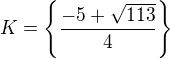 $K = \left\{ \frac{-5 + \sqrt{113}}{4} \right\}$